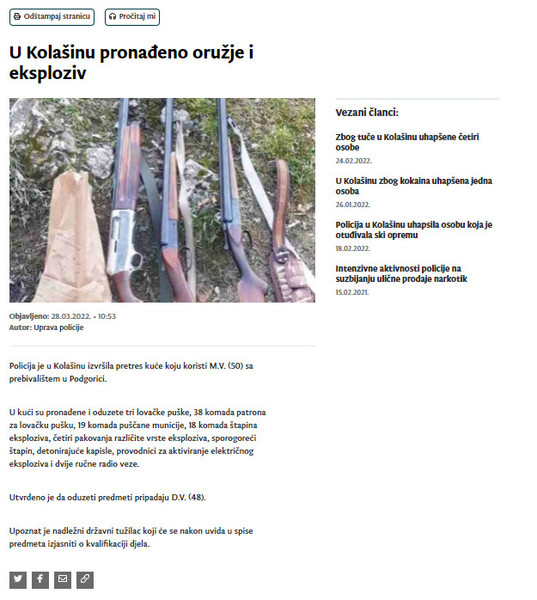 Odštampaj stranicu
Pročitaj mi

U Kolašinu pronađeno oružje i eksploziv

Objavljeno: 28.03.2022. • 10:53
Autor: Uprava policije

Policija je u Kolašinu izvršila pretres kuće koju koristi M.V. (50) sa prebivalištem u Podgorici.

U kući su pronađene i oduzete tri lovačke puške, 38 komada patrona za lovačku pušku, 19 komada puščane municije, 18 komada štapina eksploziva, četiri pakovanja različite vrste eksploziva, sporogoreći štapin, detonirajuće kapisle, provodnici za aktiviranje električnog eksploziva i dvije ručne radio veze.

Utvrđeno je da oduzeti predmeti pripadaju D.V. (48).

Upoznat je nadležni državni tužilac koji će se nakon uvida u spise predmeta izjasniti o kvalifikaciji djela.

Vezani članci:

Zbog tuče u Kolašinu uhapšene četiri osobe
24.02.2022.

U Kolašinu zbog kokaina uhapšena jedna osoba
26.01.2022.

Policija u Kolašinu uhapsila osobu koja je otuđivala ski opremu
18.02.2022.

Intenzivne aktivnosti policije na suzbijanju ulične prodaje narkotik
15.02.2021.